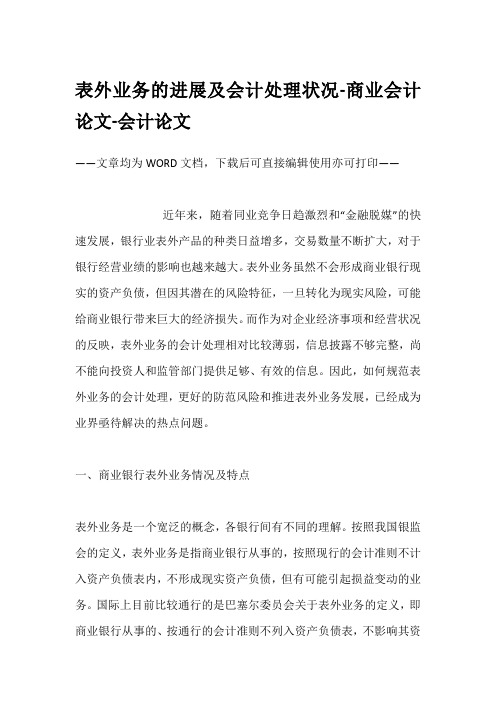 表外业务的进展及会计处理状况-商业会计论文-会计论文

——文章均为WORD文档，下载后可直接编辑使用亦可打印——

近年来，随着同业竞争日趋激烈和“金融脱媒”的快速发展，银行业表外产品的种类日益增多，交易数量不断扩大，对于银行经营业绩的影响也越来越大。表外业务虽然不会形成商业银行现实的资产负债，但因其潜在的风险特征，一旦转化为现实风险，可能给商业银行带来巨大的经济损失。而作为对企业经济事项和经营状况的反映，表外业务的会计处理相对比较薄弱，信息披露不够完整，尚不能向投资人和监管部门提供足够、有效的信息。因此，如何规范表外业务的会计处理，更好的防范风险和推进表外业务发展，已经成为业界亟待解决的热点问题。

一、商业银行表外业务情况及特点

表外业务是一个宽泛的概念，各银行间有不同的理解。按照我国银监会的定义，表外业务是指商业银行从事的，按照现行的会计准则不计入资产负债表内，不形成现实资产负债，但有可能引起损益变动的业务。国际上目前比较通行的是巴塞尔委员会关于表外业务的定义，即商业银行从事的、按通行的会计准则不列入资产负债表，不影响其资